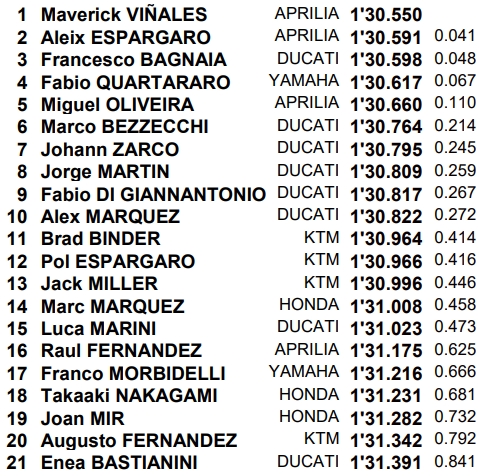 | 1 | Maverick VIÑALES | APRILIA | 1'30.550 | |
|---|---|---|---|---|
| 2 | Aleix ESPARGARO | APRILIA | 1'30.591 | 0.041 |
| 3 | Francesco BAGNAIA | DUCATI | 1'30.598 | 0.048 |
| 4 | Fabio QUARTARARO | YAMAHA | 1'30.617 | 0.067 |
| 5 | Miguel OLIVEIRA | APRILIA | 1'30.660 | 0.110 |
| 6 | Marco BEZZECCHI | DUCATI | 1'30.764 | 0.214 |
| 7 | Johann ZARCO | DUCATI | 1'30.795 | 0.245 |
| 8 | Jorge MARTIN | DUCATI | 1'30.809 | 0.259 |
| 9 | Fabio DI GIANNANTONIO | DUCATI | 1'30.817 | 0.267 |
| 10 | Alex MARQUEZ | DUCATI | 1'30.822 | 0.272 |
| 11 | Brad BINDER | KTM | 1'30.964 | 0.414 |
| 12 | Pol ESPARGARO | KTM | 1'30.966 | 0.416 |
| 13 | Jack MILLER | KTM | 1'30.996 | 0.446 |
| 14 | Marc MARQUEZ | HONDA | 1'31.008 | 0.458 |
| 15 | Luca MARINI | DUCATI | 1'31.023 | 0.473 |
| 16 | Raul FERNANDEZ | APRILIA | 1'31.175 | 0.625 |
| 17 | Franco MORBIDELLI | YAMAHA | 1'31.216 | 0.666 |
| 18 | Takaaki NAKAGAMI | HONDA | 1'31.231 | 0.681 |
| 19 | Joan MIR | HONDA | 1'31.282 | 0.732 |
| 20 | Augusto FERNANDEZ | KTM | 1'31.342 | 0.792 |
| 21 | Enea BASTIANINI | DUCATI | 1'31.391 | 0.841 |